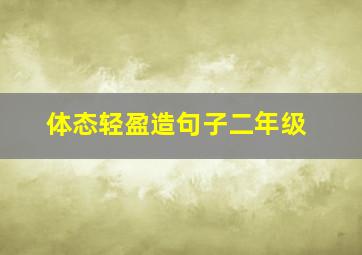 体态轻盈造句子二年级